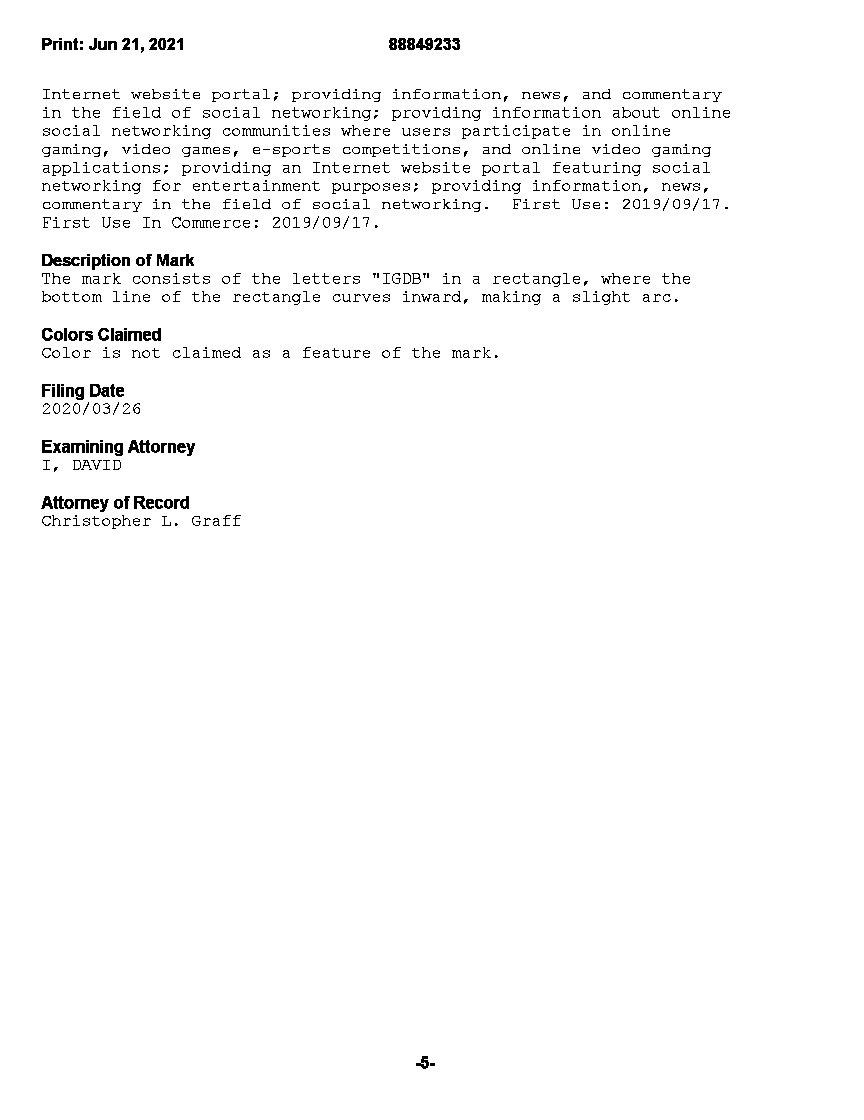 Print: Jun 21, 2021 88849233

Internet website portal; providing information, news, and commentary in the field of social networking; providing information about online social networking communities where users participate in online gaming, video games, e-sports competitions, and online video gaming applications; providing an Internet website portal featuring social networking for entertainment purposes; providing information, news, commentary in the field of social networking. First Use: 2019/09/17. First Use In Commerce: 2019/09/17.

Description of Mark
The mark consists of the letters "IGDB" in a rectangle, where the bottom line of the rectangle curves inward, making a slight arc.

Colors Claimed
Color is not claimed as a feature of the mark.

Filing Date
2020/03/26

Examining Attorney
I, DAVID

Attorney of Record
Christopher L. Graff

-5-